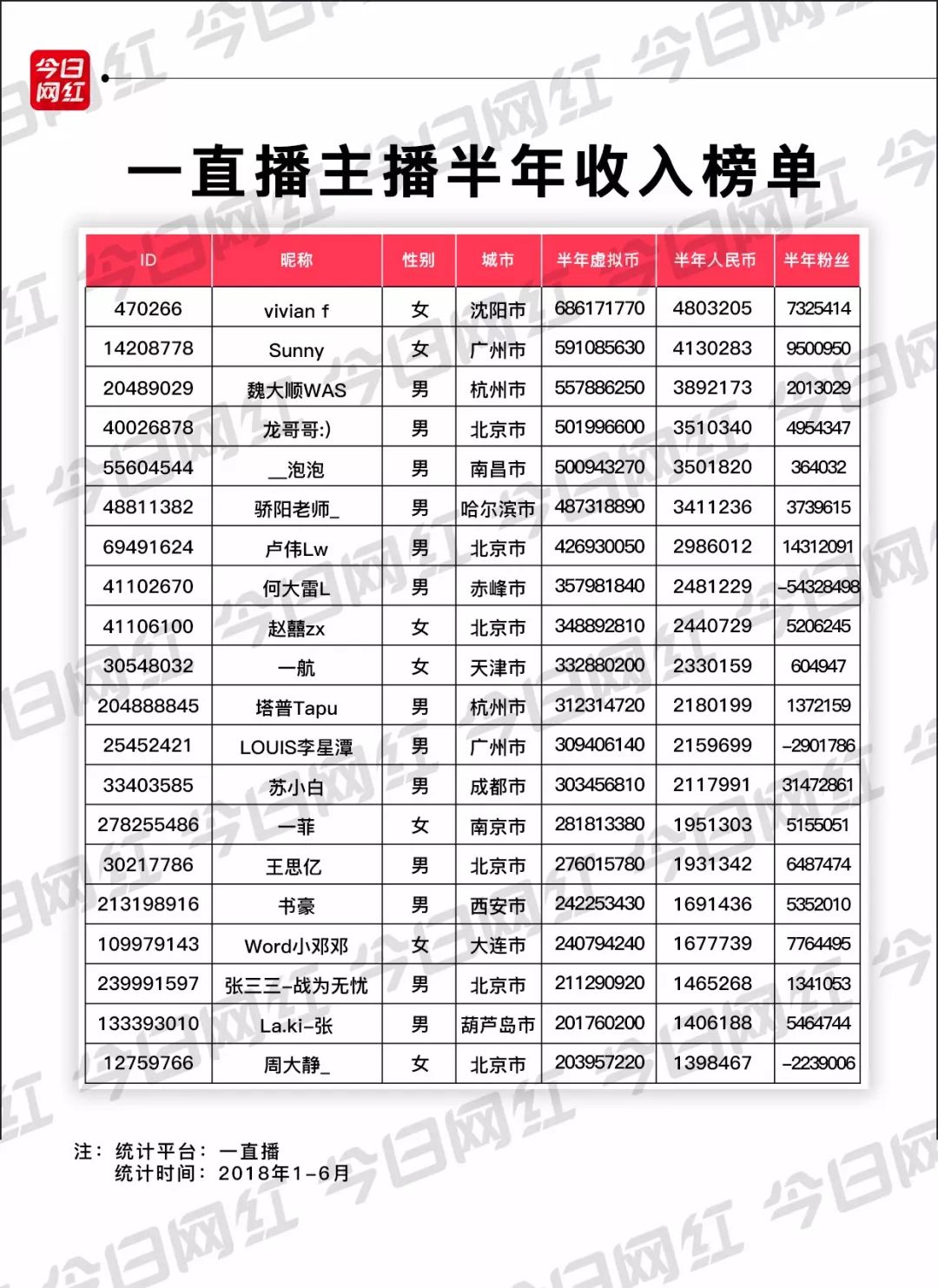 今日网红

一直播主播半年收入榜单

| ID | 昵称 | 性别 | 城市 | 半年虚拟币 | 半年人民币 | 半年粉丝 |
|---|---|---|---|---|---|---|
| 470266 | vivian f | 女 | 沈阳市 | 686171770 | 4803205 | 7325414 |
| 14208778 | Sunny | 女 | 广州市 | 591085630 | 4130283 | 9500950 |
| 20489029 | 魏大顺WAS | 男 | 杭州市 | 557886250 | 3892173 | 2013029 |
| 40026878 | 龙哥哥:) | 男 | 北京市 | 501996600 | 3510340 | 4954347 |
| 55604544 | __泡泡 | 男 | 南昌市 | 500943270 | 3501820 | 364032 |
| 48811382 | 骄阳老师_ | 男 | 哈尔滨市 | 487318890 | 3411236 | 3739615 |
| 69491624 | 卢伟Lw | 男 | 北京市 | 426930050 | 2986012 | 14312091 |
| 41102670 | 何大雷L | 男 | 赤峰市 | 357981840 | 2481229 | -54328498 |
| 41106100 | 赵囍zx | 女 | 北京市 | 348892810 | 2440729 | 5206245 |
| 30548032 | 一航 | 女 | 天津市 | 332880200 | 2330159 | 604947 |
| 204888845 | 塔普Tapu | 男 | 杭州市 | 312314720 | 2180199 | 1372159 |
| 25452421 | LOUIS李星潭 | 男 | 广州市 | 309406140 | 2159699 | -2901786 |
| 33403585 | 苏小白 | 男 | 成都市 | 303456810 | 2117991 | 31472861 |
| 278255486 | 一菲 | 女 | 南京市 | 281813380 | 1951303 | 5155051 |
| 30217786 | 王思亿 | 男 | 北京市 | 276015780 | 1931342 | 6487474 |
| 213198916 | 书豪 | 男 | 西安市 | 242253430 | 1691436 | 5352010 |
| 109979143 | Word小邓邓 | 女 | 大连市 | 240794240 | 1677739 | 7764495 |
| 239991597 | 张三三-战为无忧 | 男 | 北京市 | 211290920 | 1465268 | 1341053 |
| 133393010 | La.ki-张 | 男 | 葫芦岛市 | 201760200 | 1406188 | 5464744 |
| 12759766 | 周大静_ | 女 | 北京市 | 203957220 | 1398467 | -2239006 |

注：统计平台：一直播
统计时间：2018年1-6月